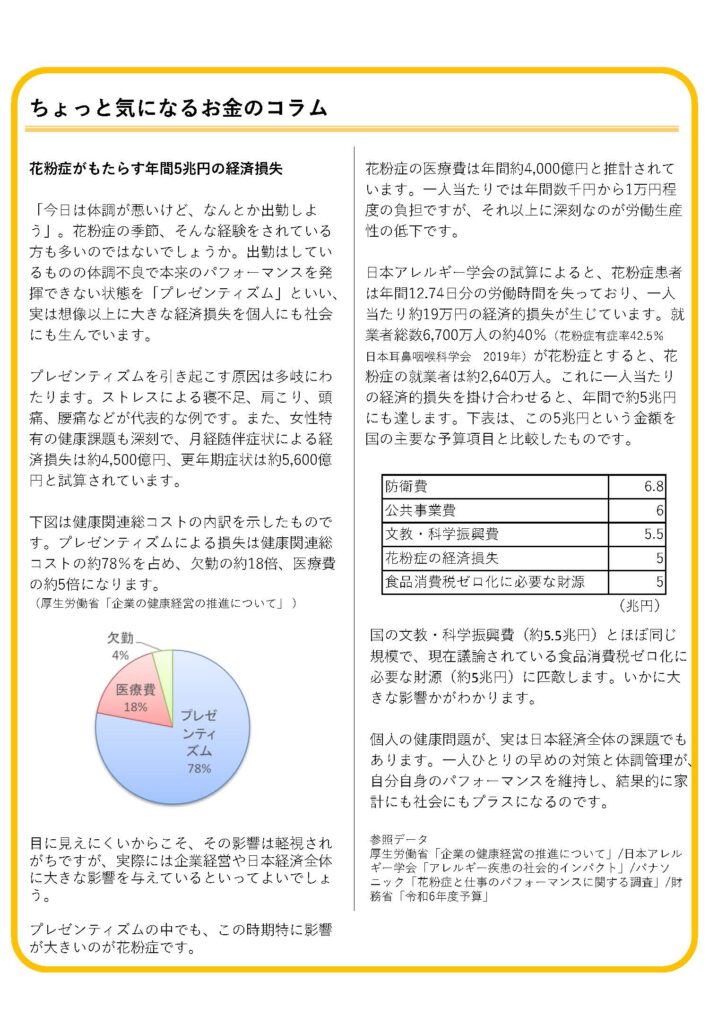 ちょっと気になるお金のコラム

花粉症がもたらす年間5兆円の経済損失

「今日は体調が悪いけど、なんとか出勤しよう」。花粉症の季節、そんな経験をされている方も多いのではないでしょうか。出勤はしているものの体調不良で本来のパフォーマンスを発揮できない状態を「プレゼンティズム」といい、実は想像以上に大きな経済損失を個人にも社会にも生んでいます。

プレゼンティズムを引き起こす原因は多岐にわたります。ストレスによる寝不足、肩こり、頭痛、腰痛などが代表的な例です。また、女性特有の健康課題も深刻で、月経随伴症状による経済損失は約4,500億円、更年期症状は約5,600億円と試算されています。

下図は健康関連総コストの内訳を示したものです。プレゼンティズムによる損失は健康関連総コストの約78%を占め、欠勤の約18倍、医療費の約5倍になります。
（厚生労働省「企業の健康経営の推進について」）

欠勤 4%
医療費 18%
プレゼンティズム 78%

目に見えにくいからこそ、その影響は軽視されがちですが、実際には企業経営や日本経済全体に大きな影響を与えているといってよいでしょう。

プレゼンティズムの中でも、この時期特に影響が大きいのが花粉症です。

花粉症の医療費は年間約4,000億円と推計されています。一人当たりでは年間数千円から1万円程度の負担ですが、それ以上に深刻なのが労働生産性の低下です。

日本アレルギー学会の試算によると、花粉症患者は年間12.74日分の労働時間を失っており、一人当たり約19万円の経済的損失が生じています。就業者総数6,700万人の約40%（花粉症有症率42.5% 日本耳鼻咽喉科学会 2019年）が花粉症とすると、花粉症の就業者は約2,640万人。これに一人当たりの経済的損失を掛け合わせると、年間で約5兆円にも達します。下表は、この5兆円という金額を国の主要な予算項目と比較したものです。

| 防衛費 | 6.8 |
|---|---|
| 公共事業費 | 6 |
| 文教・科学振興費 | 5.5 |
| 花粉症の経済損失 | 5 |
| 食品消費税ゼロ化に必要な財源 | 5 |

（兆円）

国の文教・科学振興費（約5.5兆円）とほぼ同じ規模で、現在議論されている食品消費税ゼロ化に必要な財源（約5兆円）に匹敵します。いかに大きな影響かがわかります。

個人の健康問題が、実は日本経済全体の課題でもあります。一人ひとりの早めの対策と体調管理が、自分自身のパフォーマンスを維持し、結果的に家計にも社会にもプラスになるのです。

参照データ
厚生労働省「企業の健康経営の推進について」/日本アレルギー学会「アレルギー疾患の社会的インパクト」/パナソニック「花粉症と仕事のパフォーマンスに関する調査」/財務省「令和6年度予算」